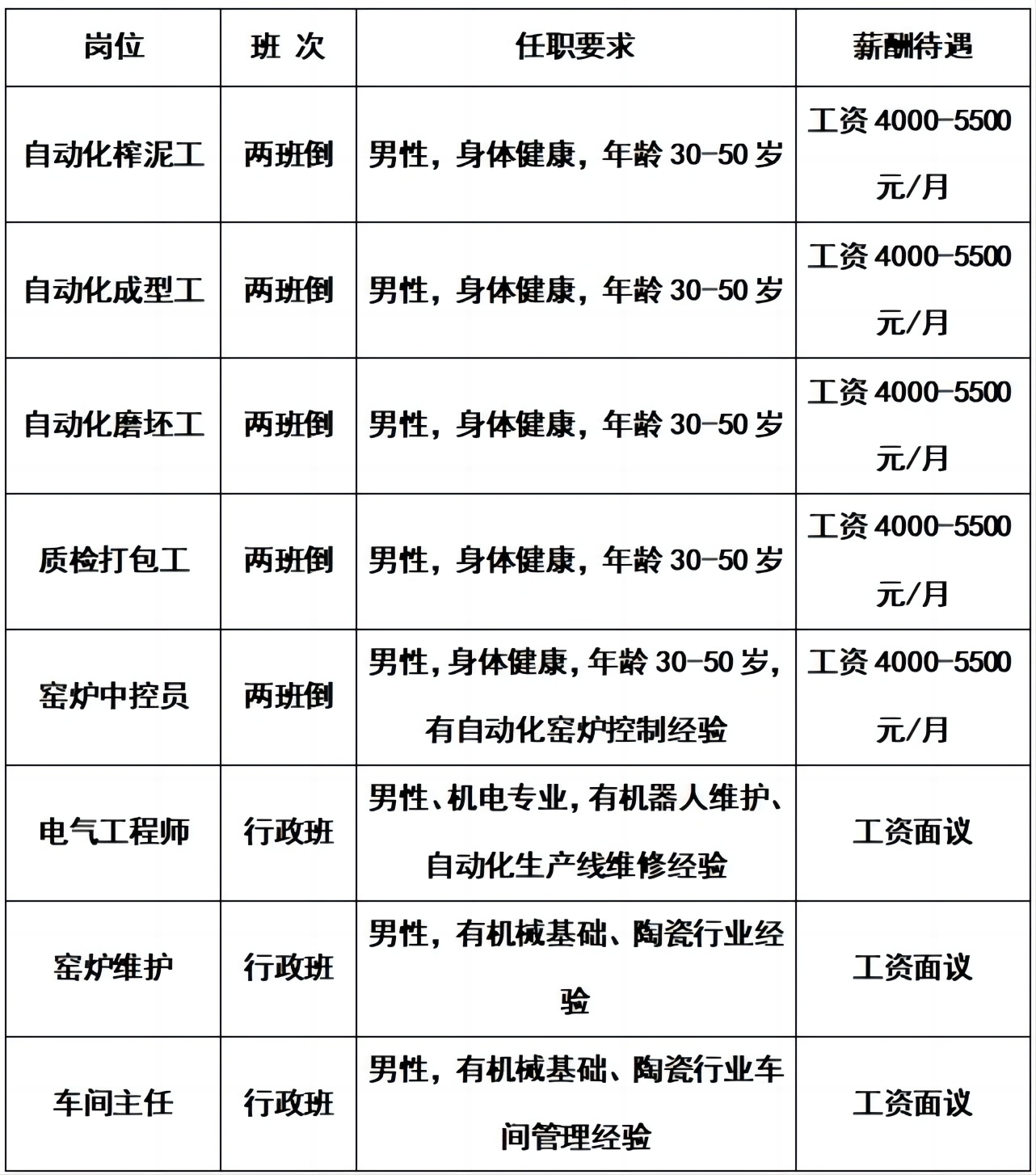 | 岗位 | 班 次 | 任职要求 | 薪酬待遇 |
|---|---|---|---|
| 自动化榨泥工 | 两班倒 | 男性，身体健康，年龄 30-50 岁 | 工资 4000-5500 元/月 |
| 自动化成型工 | 两班倒 | 男性，身体健康，年龄 30-50 岁 | 工资 4000-5500 元/月 |
| 自动化磨坯工 | 两班倒 | 男性，身体健康，年龄 30-50 岁 | 工资 4000-5500 元/月 |
| 质检打包工 | 两班倒 | 男性，身体健康，年龄 30-50 岁 | 工资 4000-5500 元/月 |
| 窑炉中控员 | 两班倒 | 男性，身体健康，年龄 30-50 岁，有自动化窑炉控制经验 | 工资 4000-5500 元/月 |
| 电气工程师 | 行政班 | 男性、机电专业，有机器人维护、自动化生产线维修经验 | 工资面议 |
| 窑炉维护 | 行政班 | 男性，有机械基础、陶瓷行业经验 | 工资面议 |
| 车间主任 | 行政班 | 男性，有机械基础、陶瓷行业车间管理经验 | 工资面议 |